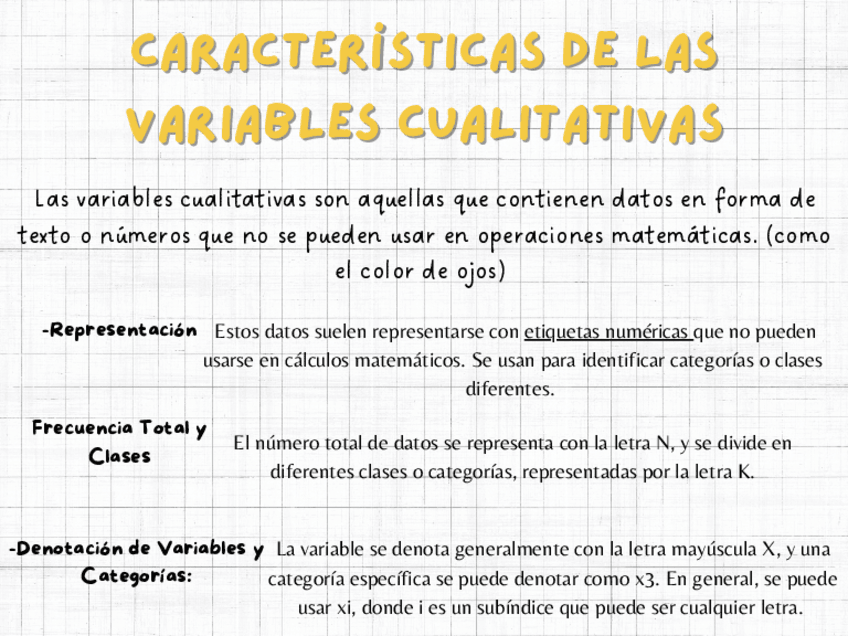 CARACTERÍSTICAS DE LAS VARIABLES CUALITATIVAS

Las variables cualitativas son aquellas que contienen datos en forma de texto o números que no se pueden usar en operaciones matemáticas. (como el color de ojos)

-Representación

Estos datos suelen representarse con etiquetas numéricas que no pueden usarse en cálculos matemáticos. Se usan para identificar categorías o clases diferentes.

Frecuencia Total y Clases

El número total de datos se representa con la letra N, y se divide en diferentes clases o categorías, representadas por la letra K.

-Denotación de Variables y Categorías:

La variable se denota generalmente con la letra mayúscula X, y una categoría específica se puede denotar como x3. En general, se puede usar xi, donde i es un subíndice que puede ser cualquier letra.